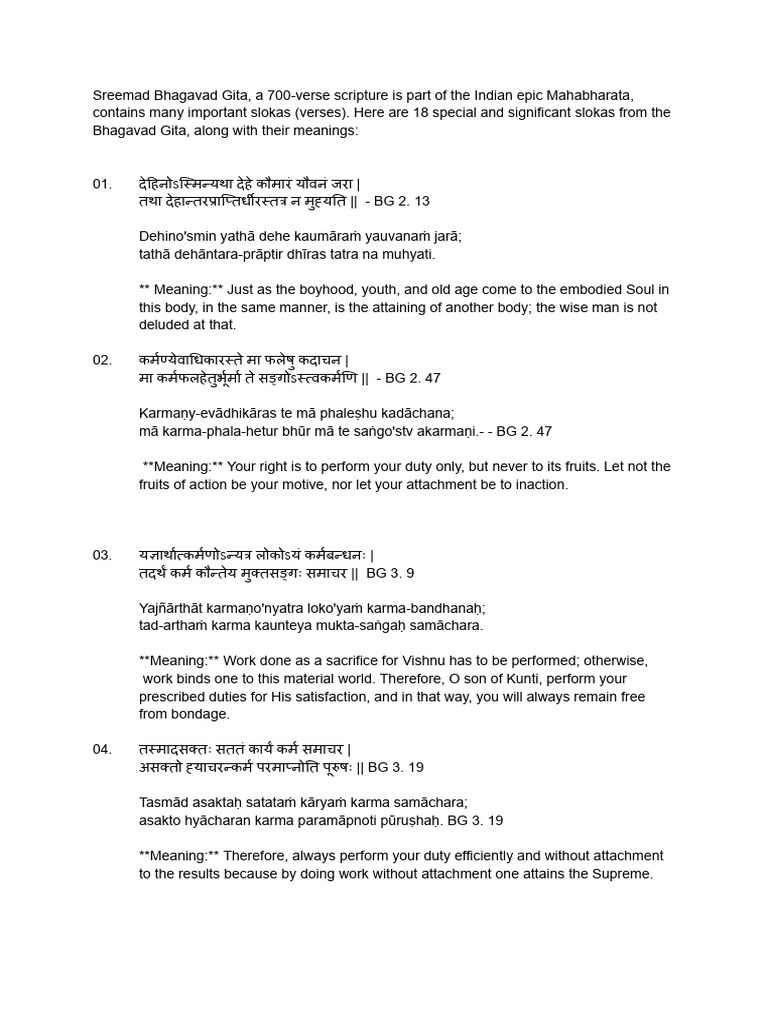 Sreemad Bhagavad Gita, a 700-verse scripture is part of the Indian epic Mahabharata, contains many important slokas (verses). Here are 18 special and significant slokas from the Bhagavad Gita, along with their meanings:

01. देहिनोऽस्मिन्यथा देहे कौमारं यौवनं जरा |
तथा देहान्तरप्राप्तिर्धीरस्तत्र न मुह्यति || - BG 2. 13

Dehino'smin yathā dehe kaumāraṁ yauvanaṁ jarā;
tathā dehāntara-prāptir dhīras tatra na muhyati.

** Meaning:** Just as the boyhood, youth, and old age come to the embodied Soul in this body, in the same manner, is the attaining of another body; the wise man is not deluded at that.

02. कर्मण्येवाधिकारस्ते मा फलेषु कदाचन |
मा कर्मफलहेतुर्भूर्मा ते सङ्गोऽस्त्वकर्मणि || - BG 2. 47

Karmaṇy-evādhikāras te mā phaleṣhu kadāchana;
mā karma-phala-hetur bhūr mā te saṅgo'stv akarmaṇi.- - BG 2. 47

**Meaning:** Your right is to perform your duty only, but never to its fruits. Let not the fruits of action be your motive, nor let your attachment be to inaction.

03. यज्ञार्थात्कर्मणोऽन्यत्र लोकोऽयं कर्मबन्धनः |
तदर्थं कर्म कौन्तेय मुक्तसङ्गः समाचर || BG 3. 9

Yajñārthāt karmaṇo'nyatra loko'yaṁ karma-bandhanaḥ;
tad-arthaṁ karma kaunteya mukta-saṅgaḥ samāchara.

**Meaning:** Work done as a sacrifice for Vishnu has to be performed; otherwise, work binds one to this material world. Therefore, O son of Kunti, perform your prescribed duties for His satisfaction, and in that way, you will always remain free from bondage.

04. तस्मादसक्तः सततं कार्यं कर्म समाचर |
असक्तो ह्याचरन्कर्म परमाप्नोति पूरुषः || BG 3. 19

Tasmād asaktaḥ satataṁ kāryaṁ karma samāchara;
asakto hyācharan karma paramāpnoti pūruṣhaḥ. BG 3. 19

**Meaning:** Therefore, always perform your duty efficiently and without attachment to the results because by doing work without attachment one attains the Supreme.